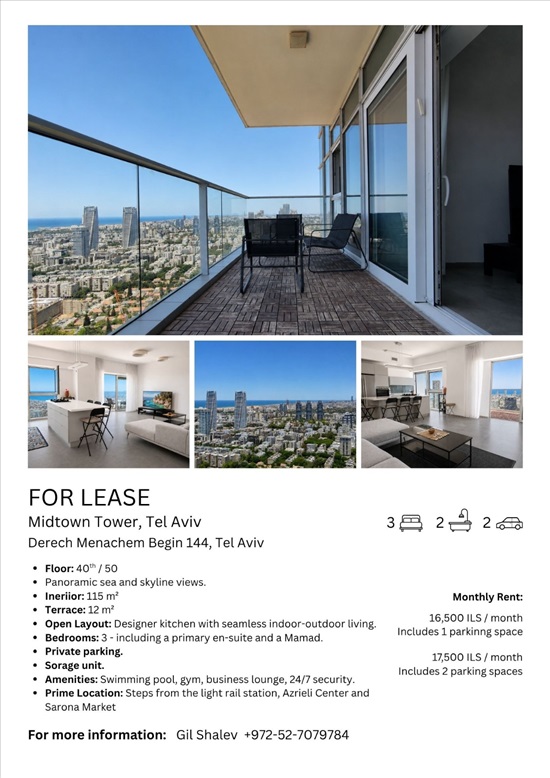 FOR LEASE

Midtown Tower, Tel Aviv

Derech Menachem Begin 144, Tel Aviv

3 2 2

• Floor: 40th / 50
• Panoramic sea and skyline views.
• Ineriior: 115 m²
• Terrace: 12 m²
• Open Layout: Designer kitchen with seamless indoor-outdoor living.
• Bedrooms: 3 - including a primary en-suite and a Mamad.
• Private parking.
• Sorage unit.
• Amenities: Swimming pool, gym, business lounge, 24/7 security.
• Prime Location: Steps from the light rail station, Azrieli Center and Sarona Market

Monthly Rent:

16,500 ILS / month
Includes 1 parkinng space

17,500 ILS / month
Includes 2 parking spaces

For more information: Gil Shalev +972-52-7079784